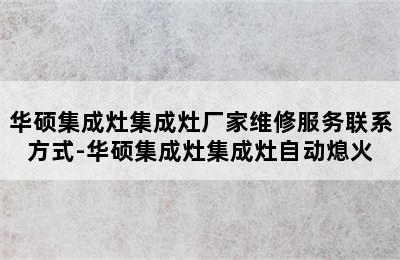 华硕集成灶集成灶厂家维修服务联系方式-华硕集成灶集成灶自动熄火